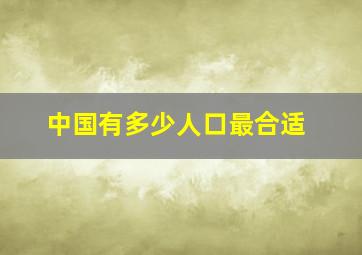 中国有多少人口最合适